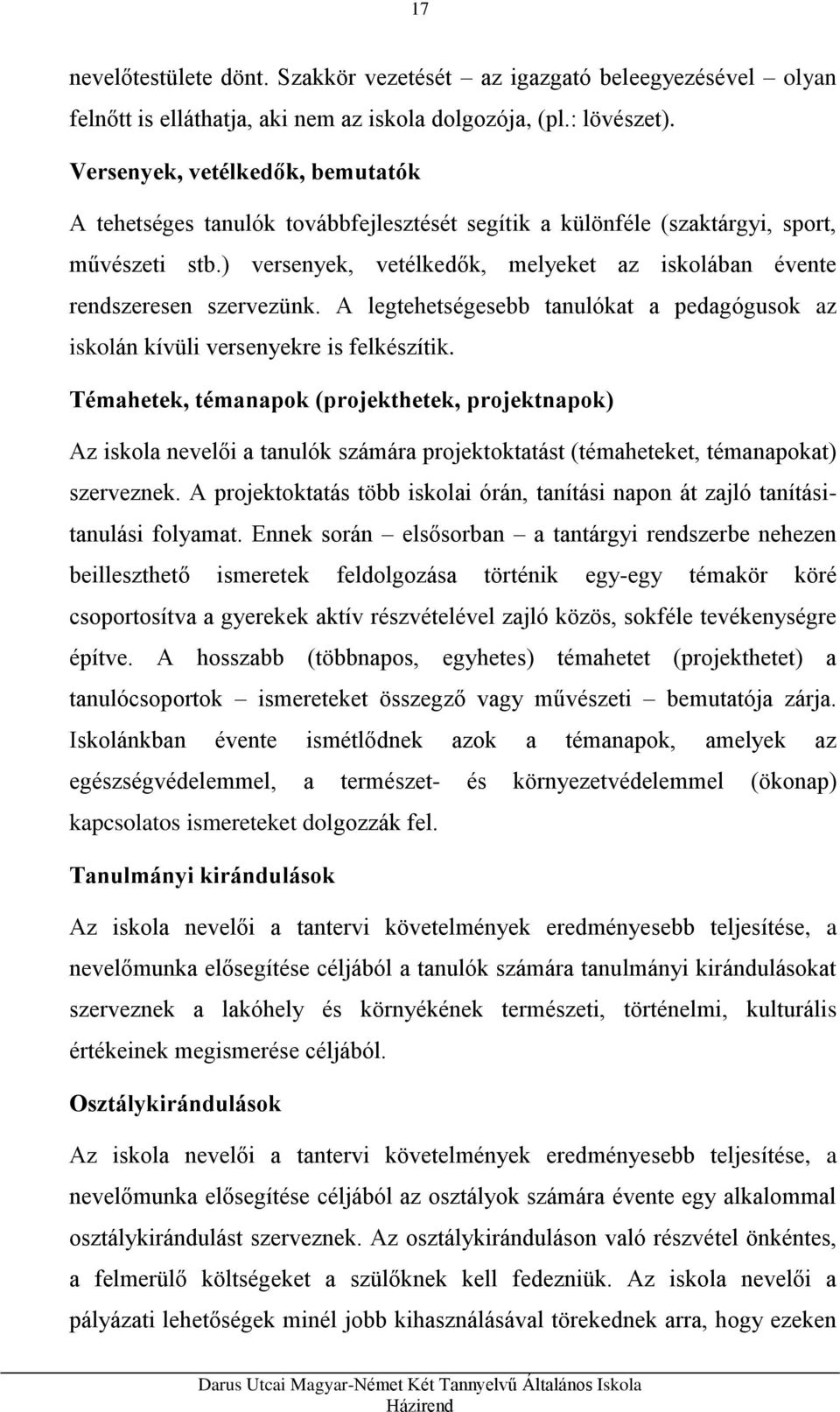 17

nevelőtestülete dönt. Szakkör vezetését – az igazgató beleegyezésével – olyan felnőtt is elláthatja, aki nem az iskola dolgozója, (pl.: lövészet).

Versenyek, vetélkedők, bemutatók

A tehetséges tanulók továbbfejlesztését segítik a különféle (szaktárgyi, sport, művészeti stb.) versenyek, vetélkedők, melyeket az iskolában évente rendszeresen szervezünk. A legtehetségesebb tanulókat a pedagógusok az iskolán kívüli versenyekre is felkészítik.

Témahetek, témanapok (projekthetek, projektnapok)

Az iskola nevelői a tanulók számára projektoktatást (témaheteket, témanapokat) szerveznek. A projektoktatás több iskolai órán, tanítási napon át zajló tanítási-tanulási folyamat. Ennek során – elsősorban – a tantárgyi rendszerbe nehezen beilleszthető ismeretek feldolgozása történik egy-egy témakör köré csoportosítva a gyerekek aktív részvételével zajló közös, sokféle tevékenységre építve. A hosszabb (többnapos, egyhetes) témahetet (projekthetet) a tanulócsoportok – ismereteket összegző vagy művészeti – bemutatója zárja. Iskolánkban évente ismétlődnek azok a témanapok, amelyek az egészségvédelemmel, a természet- és környezetvédelemmel (ökonap) kapcsolatos ismereteket dolgozzák fel.

Tanulmányi kirándulások

Az iskola nevelői a tantervi követelmények eredményesebb teljesítése, a nevelőmunka elősegítése céljából a tanulók számára tanulmányi kirándulásokat szerveznek a lakóhely és környékének természeti, történelmi, kulturális értékeinek megismerése céljából.

Osztálykirándulások

Az iskola nevelői a tantervi követelmények eredményesebb teljesítése, a nevelőmunka elősegítése céljából az osztályok számára évente egy alkalommal osztálykirándulást szerveznek. Az osztálykiránduláson való részvétel önkéntes, a felmerülő költségeket a szülőknek kell fedezniük. Az iskola nevelői a pályázati lehetőségek minél jobb kihasználásával törekednek arra, hogy ezeken

Darus Utcai Magyar-Német Két Tannyelvű Általános Iskola
Házirend